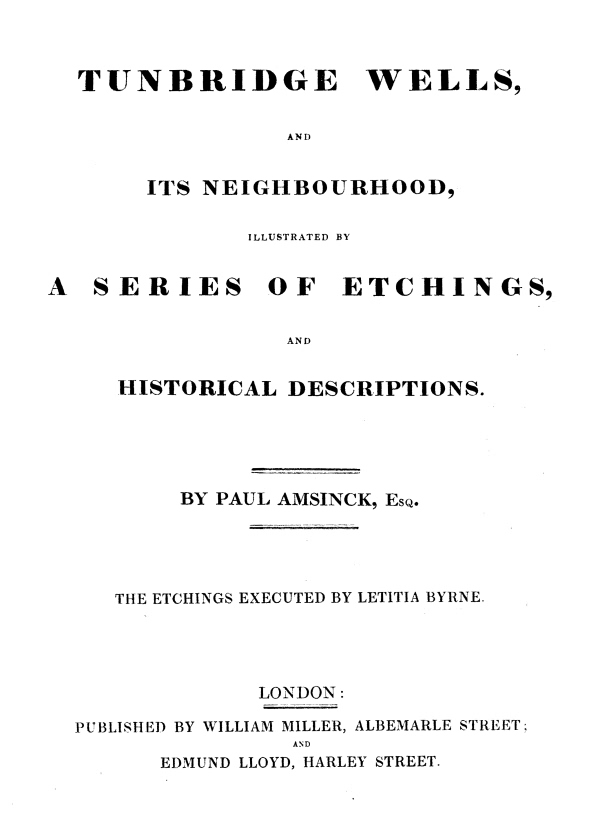 TUNBRIDGE WELLS,

AND

ITS NEIGHBOURHOOD,

ILLUSTRATED BY

A SERIES OF ETCHINGS,

AND

HISTORICAL DESCRIPTIONS.

BY PAUL AMSINCK, Esq.

THE ETCHINGS EXECUTED BY LETITIA BYRNE.

LONDON:

PUBLISHED BY WILLIAM MILLER, ALBEMARLE STREET;

AND

EDMUND LLOYD, HARLEY STREET.